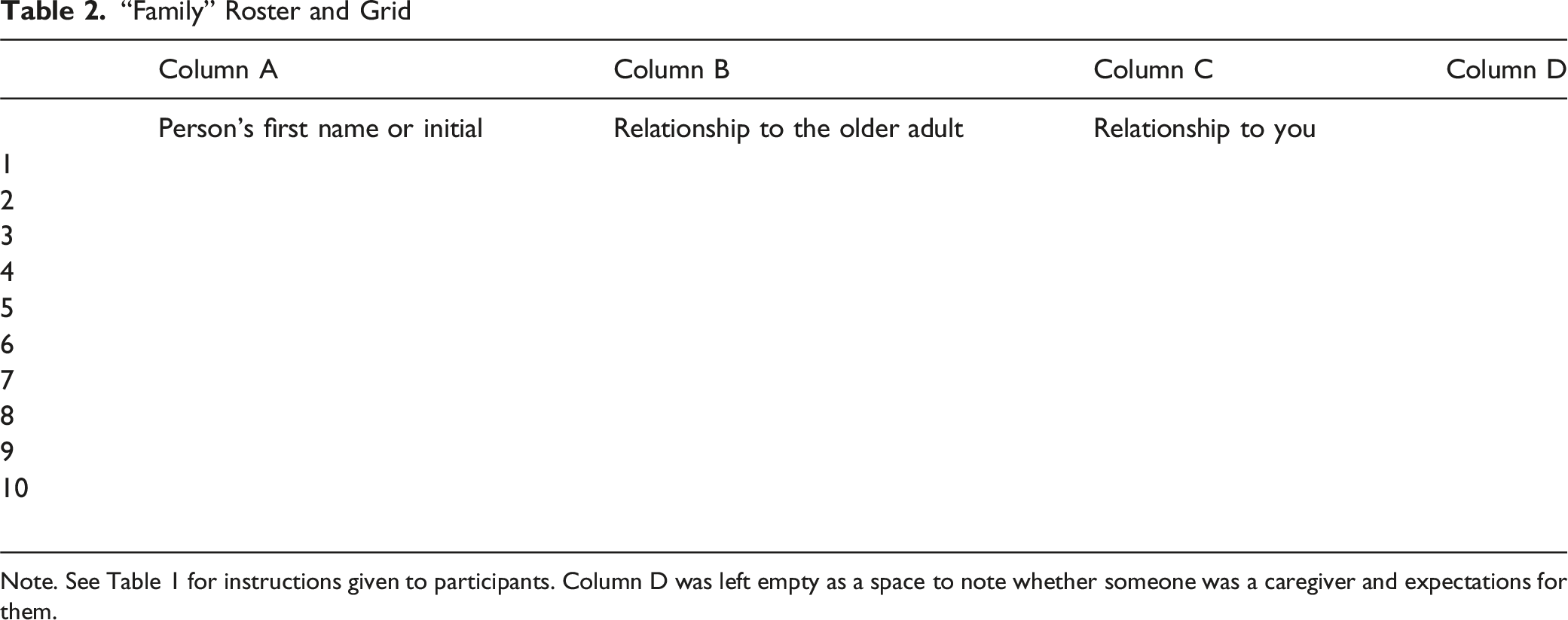 Table 2. "Family" Roster and Grid

|  | Column A | Column B | Column C | Column D |
|---|---|---|---|---|
|  | Person's first name or initial | Relationship to the older adult | Relationship to you |  |
| 1 |  |  |  |  |
| 2 |  |  |  |  |
| 3 |  |  |  |  |
| 4 |  |  |  |  |
| 5 |  |  |  |  |
| 6 |  |  |  |  |
| 7 |  |  |  |  |
| 8 |  |  |  |  |
| 9 |  |  |  |  |
| 10 |  |  |  |  |

Note. See Table 1 for instructions given to participants. Column D was left empty as a space to note whether someone was a caregiver and expectations for them.